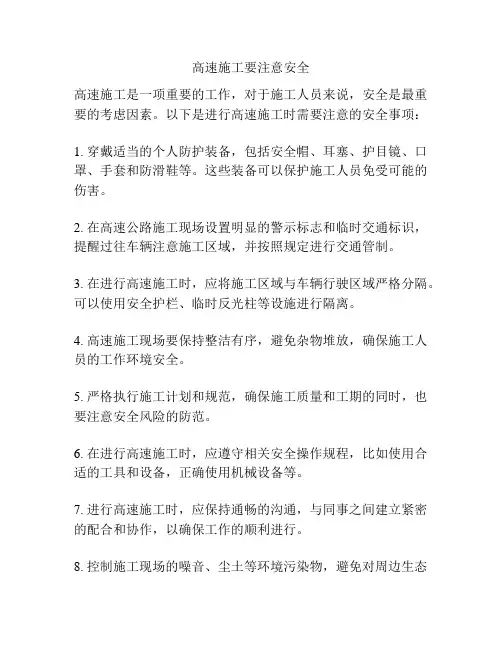 高速施工要注意安全

高速施工是一项重要的工作，对于施工人员来说，安全是最重要的考虑因素。以下是进行高速施工时需要注意的安全事项：

1. 穿戴适当的个人防护装备，包括安全帽、耳塞、护目镜、口罩、手套和防滑鞋等。这些装备可以保护施工人员免受可能的伤害。

2. 在高速公路施工现场设置明显的警示标志和临时交通标识，提醒过往车辆注意施工区域，并按照规定进行交通管制。

3. 在进行高速施工时，应将施工区域与车辆行驶区域严格分隔。可以使用安全护栏、临时反光柱等设施进行隔离。

4. 高速施工现场要保持整洁有序，避免杂物堆放，确保施工人员的工作环境安全。

5. 严格执行施工计划和规范，确保施工质量和工期的同时，也要注意安全风险的防范。

6. 在进行高速施工时，应遵守相关安全操作规程，比如使用合适的工具和设备，正确使用机械设备等。

7. 进行高速施工时，应保持通畅的沟通，与同事之间建立紧密的配合和协作，以确保工作的顺利进行。

8. 控制施工现场的噪音、尘土等环境污染物，避免对周边生态